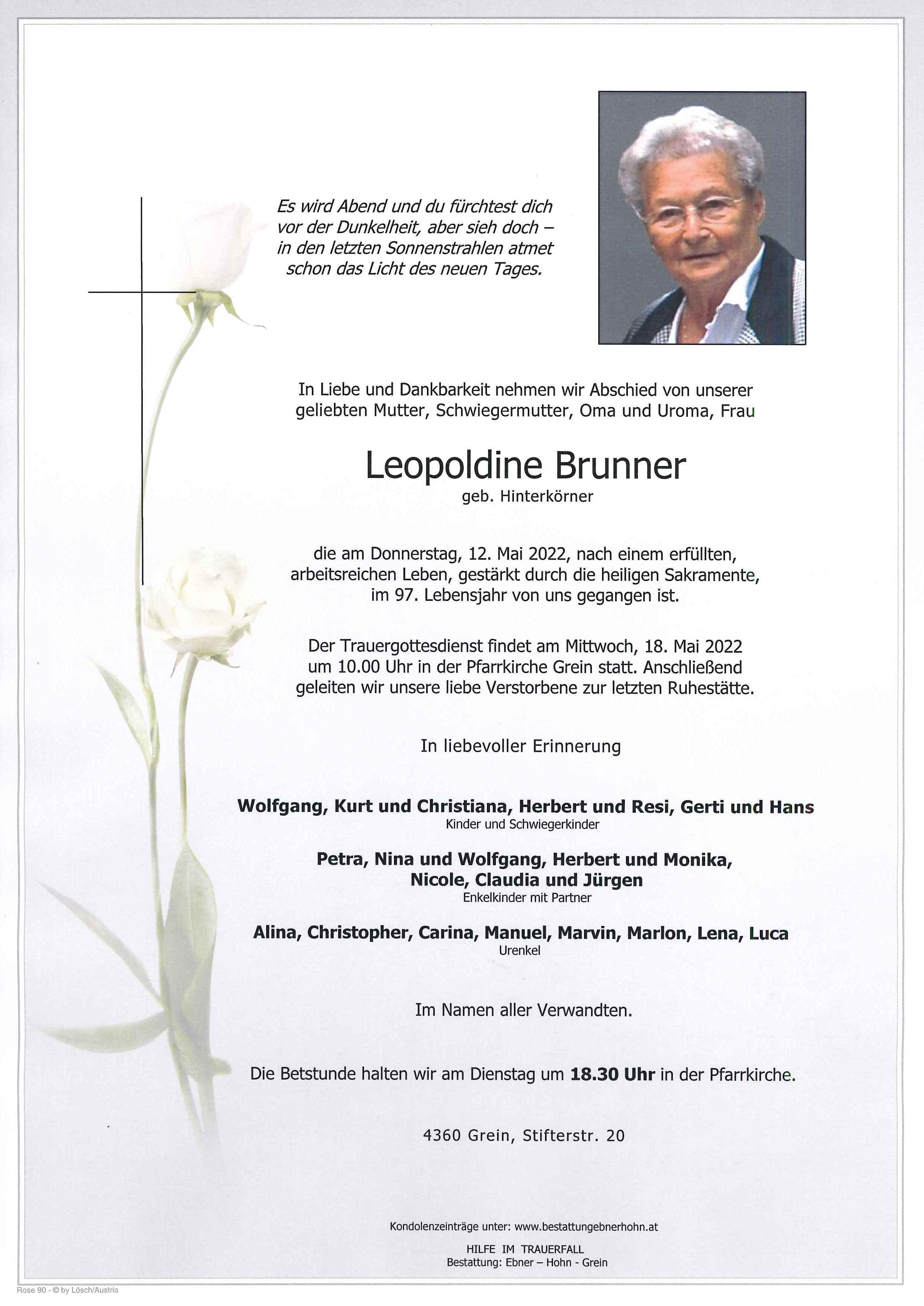 Es wird Abend und du fürchtest dich vor der Dunkelheit, aber sieh doch – in den letzten Sonnenstrahlen atmet schon das Licht des neuen Tages.

In Liebe und Dankbarkeit nehmen wir Abschied von unserer geliebten Mutter, Schwiegermutter, Oma und Uroma, Frau

Leopoldine Brunner
geb. Hinterkörner

die am Donnerstag, 12. Mai 2022, nach einem erfüllten, arbeitsreichen Leben, gestärkt durch die heiligen Sakramente, im 97. Lebensjahr von uns gegangen ist.

Der Trauergottesdienst findet am Mittwoch, 18. Mai 2022 um 10.00 Uhr in der Pfarrkirche Grein statt. Anschließend geleiten wir unsere liebe Verstorbene zur letzten Ruhestätte.

In liebevoller Erinnerung

Wolfgang, Kurt und Christiana, Herbert und Resi, Gerti und Hans
Kinder und Schwiegerkinder

Petra, Nina und Wolfgang, Herbert und Monika, Nicole, Claudia und Jürgen
Enkelkinder mit Partner

Alina, Christopher, Carina, Manuel, Marvin, Marlon, Lena, Luca
Urenkel

Im Namen aller Verwandten.

Die Betstunde halten wir am Dienstag um 18.30 Uhr in der Pfarrkirche.

4360 Grein, Stifterstr. 20

Kondolenzeinträge unter: www.bestattungebnerhohn.at

HILFE IM TRAUERFALL
Bestattung: Ebner – Hohn - Grein

Rose 90 - © by Lösch/Austria